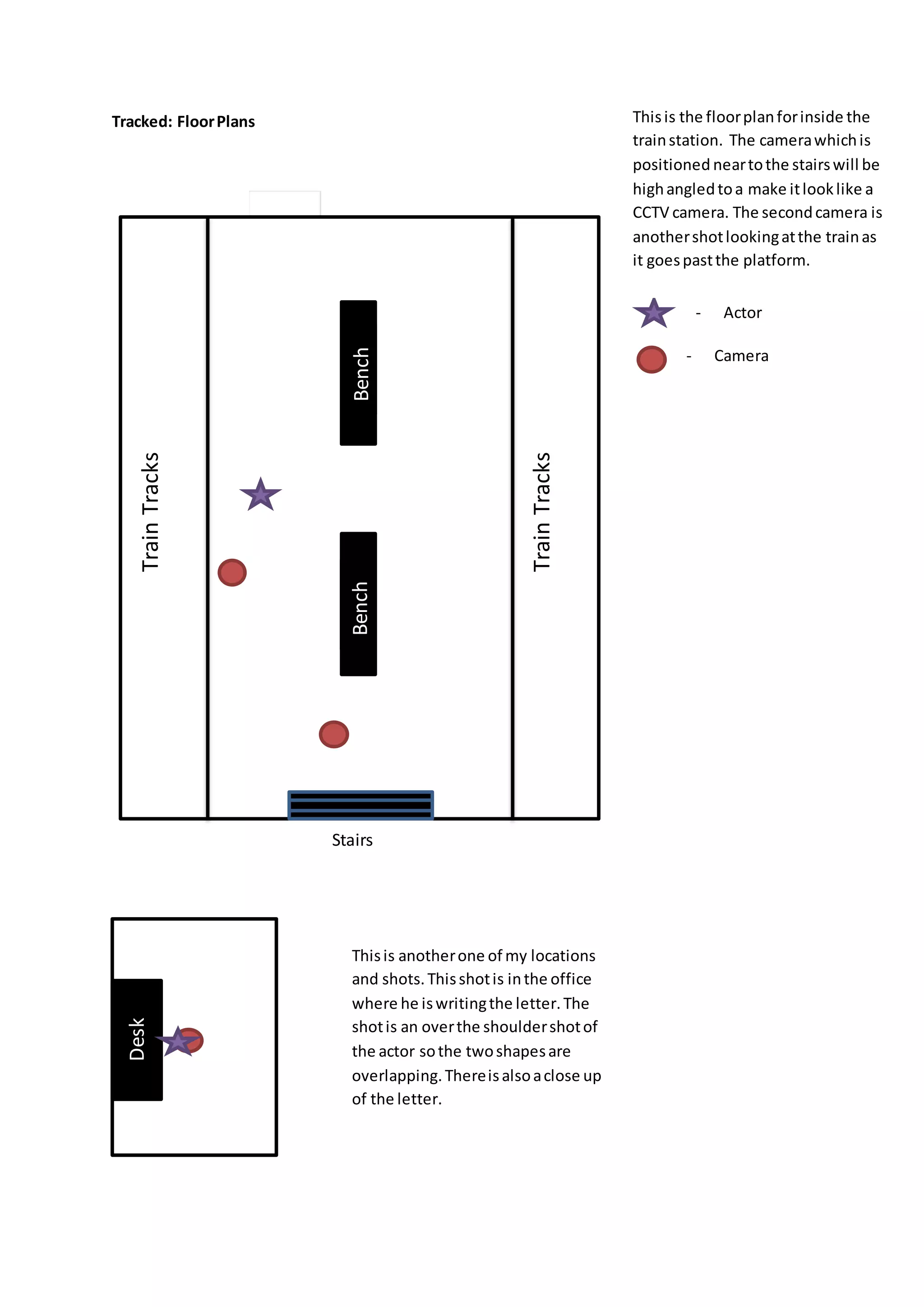 Tracked: Floor Plans

This is the floor plan for inside the train station. The camera which is positioned near to the stairs will be high angled to a make it look like a CCTV camera. The second camera is another shot looking at the train as it goes past the platform.

- Actor

- Camera

Train Tracks

Bench

Bench

Train Tracks

Stairs

Desk

This is another one of my locations and shots. This shot is in the office where he is writing the letter. The shot is an over the shoulder shot of the actor so the two shapes are overlapping. There is also a close up of the letter.